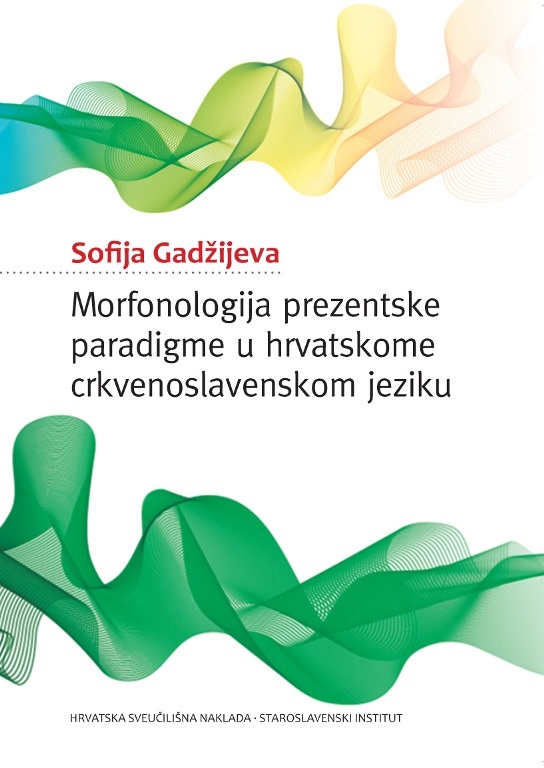 Sofija Gadžijeva

Morfonologija prezentske paradigme u hrvatskome crkvenoslavenskom jeziku

HRVATSKA SVEUČILIŠNA NAKLADA · STAROSLAVENSKI INSTITUT